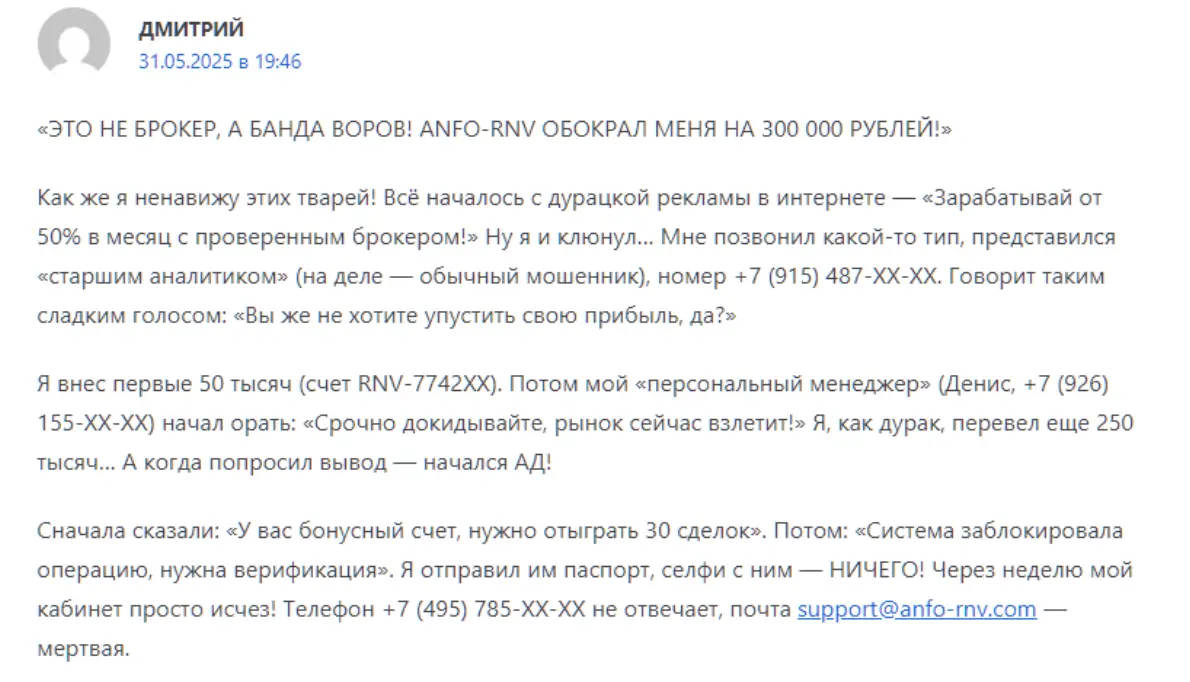 ДМИТРИЙ
31.05.2025 в 19:46

«ЭТО НЕ БРОКЕР, А БАНДА ВОРОВ! ANFO-RNV ОБОКРАЛ МЕНЯ НА 300 000 РУБЛЕЙ!»

Как же я ненавижу этих тварей! Всё началось с дурацкой рекламы в интернете — «Зарабатывай от 50% в месяц с проверенным брокером!» Ну я и клюнул... Мне позвонил какой-то тип, представился «старшим аналитиком» (на деле — обычный мошенник), номер +7 (915) 487-XX-XX. Говорит таким сладким голосом: «Вы же не хотите упустить свою прибыль, да?»

Я внес первые 50 тысяч (счет RNV-7742XX). Потом мой «персональный менеджер» (Денис, +7 (926) 155-XX-XX) начал орать: «Срочно докидывайте, рынок сейчас взлетит!» Я, как дурак, перевел еще 250 тысяч... А когда попросил вывод — начался АД!

Сначала сказали: «У вас бонусный счет, нужно отыграть 30 сделок». Потом: «Система заблокировала операцию, нужна верификация». Я отправил им паспорт, селфи с ним — НИЧЕГО! Через неделю мой кабинет просто исчез! Телефон +7 (495) 785-XX-XX не отвечает, почта support@anfo-rnv.com — мертвая.